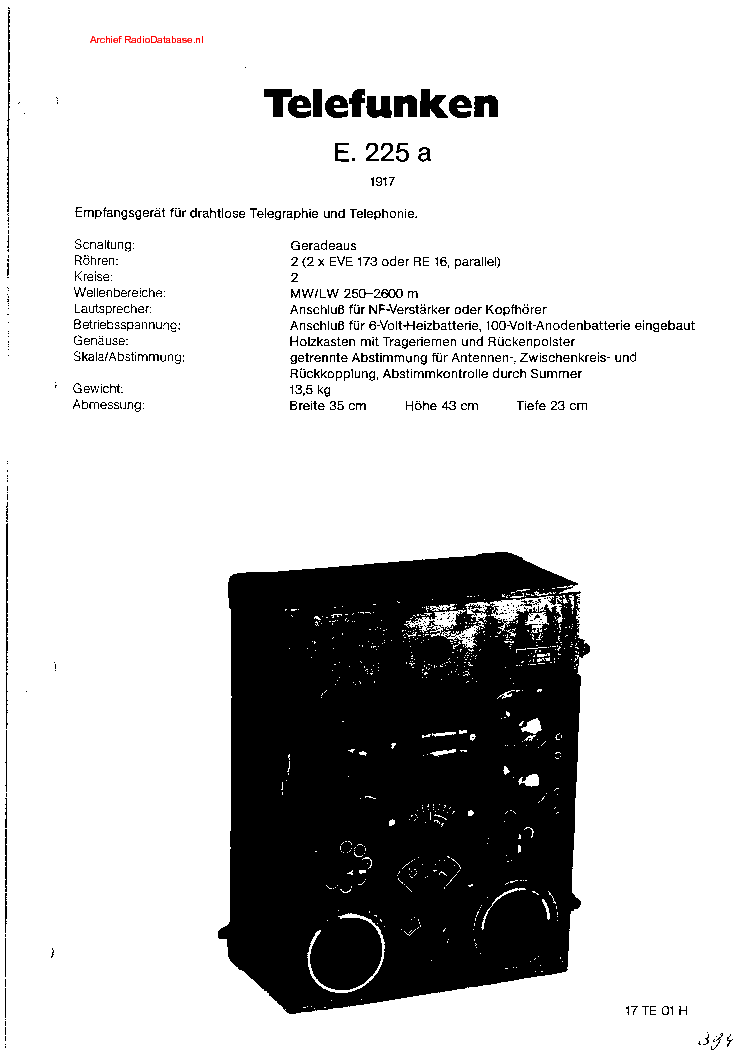 Archief RadioDatabase.nl

Telefunken

E. 225 a

1917

Empfangsgerät für drahtlose Telegraphie und Telephonie.

| | |
|---|---|
| Schaltung: | Geradeaus |
| Röhren: | 2 (2 x EVE 173 oder RE 16, parallel) |
| Kreise: | 2 |
| Wellenbereiche: | MW/LW 250–2600 m |
| Lautsprecher: | Anschluß für NF-Verstärker oder Kopfhörer |
| Betriebsspannung: | Anschluß für 6-Volt-Heizbatterie, 100-Volt-Anodenbatterie eingebaut |
| Gehäuse: | Holzkasten mit Trageriemen und Rückenpolster |
| Skala/Abstimmung: | getrennte Abstimmung für Antennen-, Zwischenkreis- und Rückkopplung, Abstimmkontrolle durch Summer |
| Gewicht: | 13,5 kg |
| Abmessung: | Breite 35 cm Höhe 43 cm Tiefe 23 cm |

17 TE 01 H

334